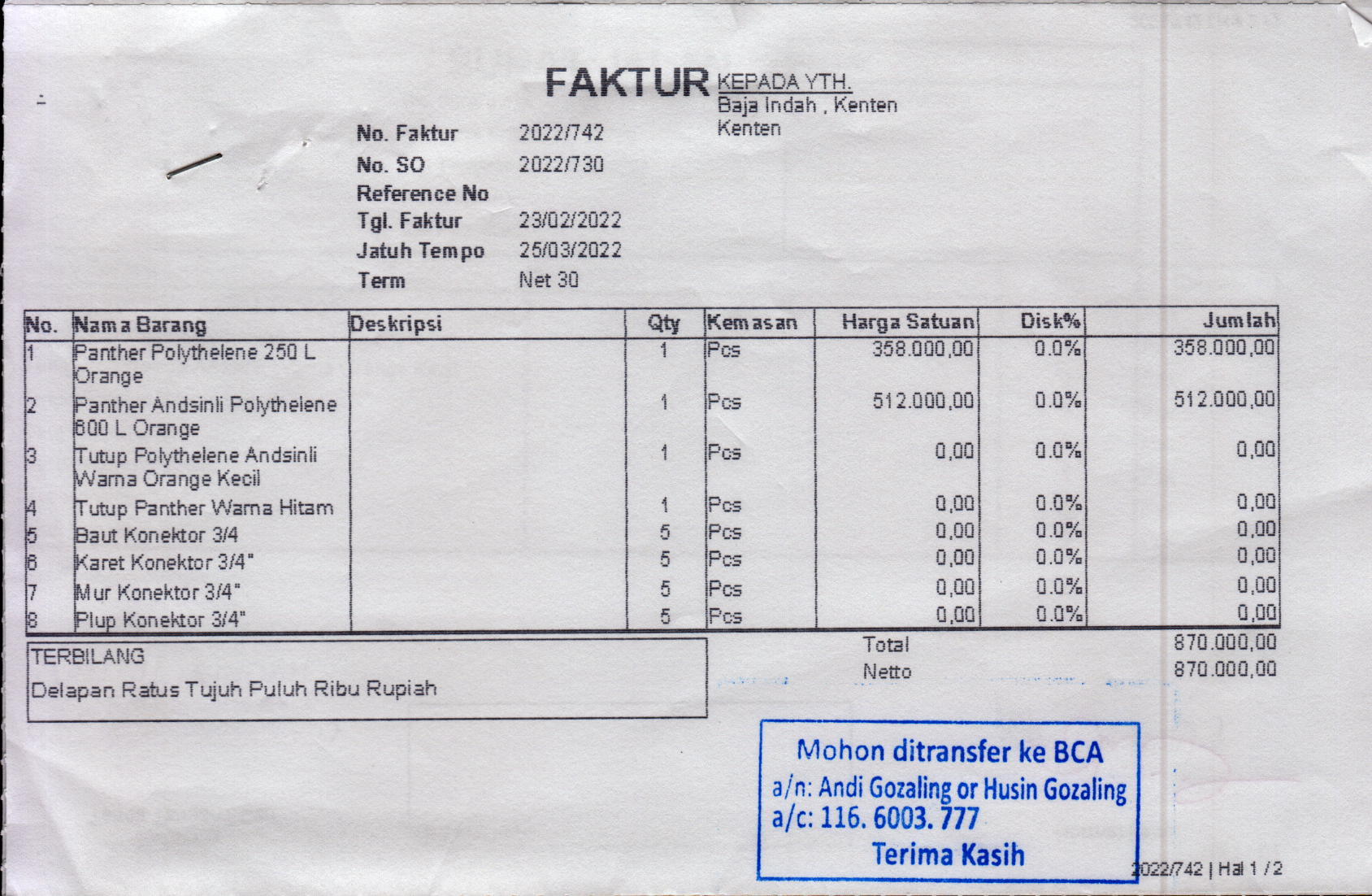 FAKTUR

KEPADA YTH.
Baja Indah , Kenten
Kenten

No. Faktur 2022/742
No. SO 2022/730
Reference No
Tgl. Faktur 23/02/2022
Jatuh Tempo 25/03/2022
Term Net 30

| No. | Nama Barang | Deskripsi | Qty | Kemasan | Harga Satuan | Disk% | Jumlah |
|---|---|---|---|---|---|---|---|
| 1 | Panther Polythelene 250 L Orange | | 1 | Pcs | 358.000,00 | 0.0% | 358.000,00 |
| 2 | Panther Andsinli Polythelene 600 L Orange | | 1 | Pcs | 512.000,00 | 0.0% | 512.000,00 |
| 3 | Tutup Polythelene Andsinli Warna Orange Kecil | | 1 | Pcs | 0,00 | 0.0% | 0,00 |
| 4 | Tutup Panther Warna Hitam | | 1 | Pcs | 0,00 | 0.0% | 0,00 |
| 5 | Baut Konektor 3/4 | | 5 | Pcs | 0,00 | 0.0% | 0,00 |
| 6 | Karet Konektor 3/4" | | 5 | Pcs | 0,00 | 0.0% | 0,00 |
| 7 | Mur Konektor 3/4" | | 5 | Pcs | 0,00 | 0.0% | 0,00 |
| 8 | Plup Konektor 3/4" | | 5 | Pcs | 0,00 | 0.0% | 0,00 |

TERBILANG
Delapan Ratus Tujuh Puluh Ribu Rupiah

Total 870.000,00
Netto 870.000,00

Mohon ditransfer ke BCA
a/n: Andi Gozaling or Husin Gozaling
a/c: 116. 6003. 777
Terima Kasih

2022/742 | Hal 1 / 2